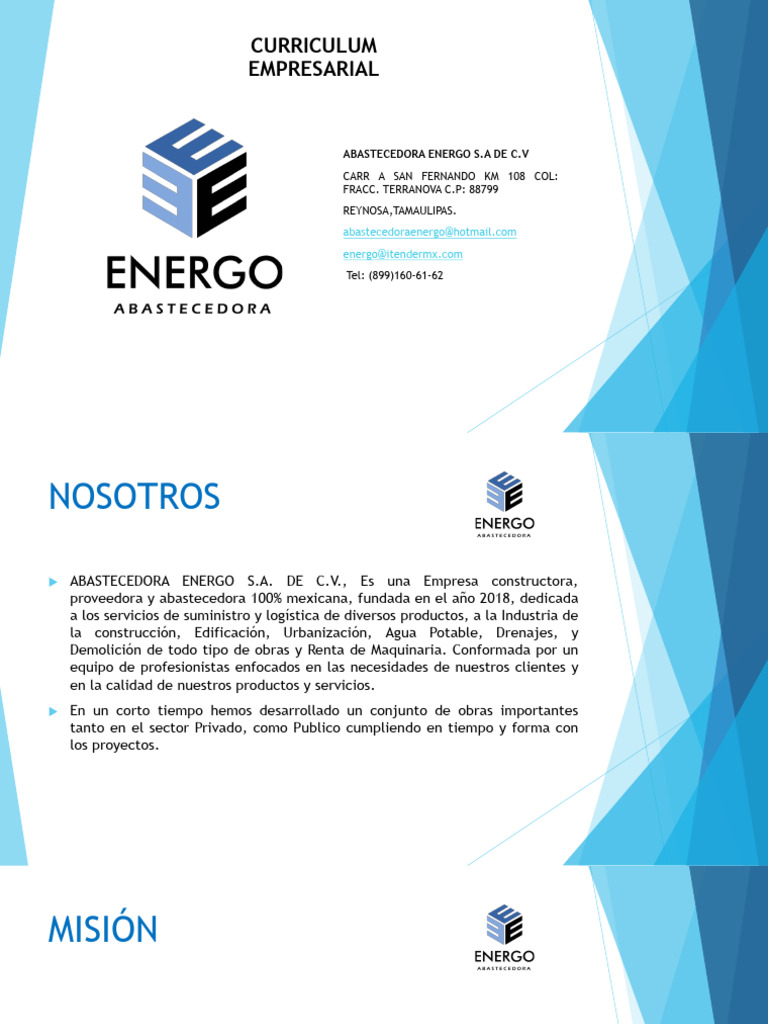 CURRICULUM EMPRESARIAL

ENERGO
ABASTECEDORA

ABASTECEDORA ENERGO S.A DE C.V

CARR A SAN FERNANDO KM 108 COL: FRACC. TERRANOVA C.P: 88799

REYNOSA,TAMAULIPAS.

abastecedoraenergo@hotmail.com

energo@itendermx.com

Tel: (899)160-61-62

NOSOTROS

ENERGO
ABASTECEDORA

ABASTECEDORA ENERGO S.A. DE C.V., Es una Empresa constructora, proveedora y abastecedora 100% mexicana, fundada en el año 2018, dedicada a los servicios de suministro y logística de diversos productos, a la Industria de la construcción, Edificación, Urbanización, Agua Potable, Drenajes, y Demolición de todo tipo de obras y Renta de Maquinaria. Conformada por un equipo de profesionistas enfocados en las necesidades de nuestros clientes y en la calidad de nuestros productos y servicios.

En un corto tiempo hemos desarrollado un conjunto de obras importantes tanto en el sector Privado, como Publico cumpliendo en tiempo y forma con los proyectos.

MISIÓN

ENERGO
ABASTECEDORA